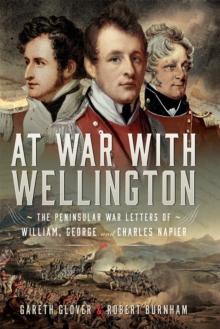 AT WAR WITH WELLINGTON

~ THE PENINSULAR WAR LETTERS OF ~
WILLIAM, GEORGE and CHARLES NAPIER

GARETH GLOVER & ROBERT BURNHAM